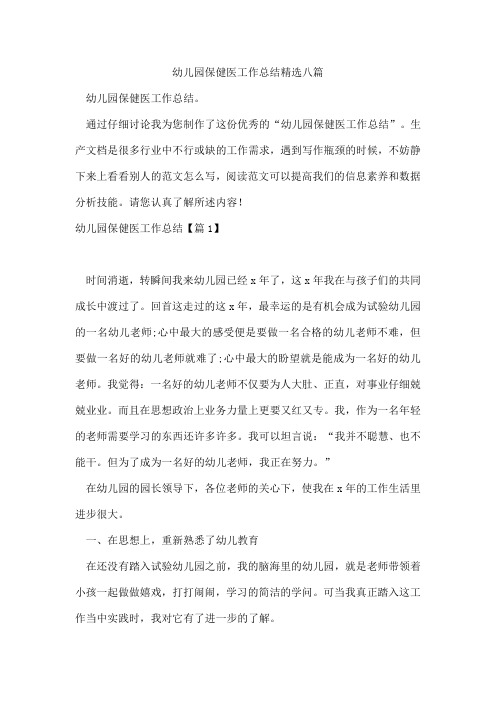 幼儿园保健医工作总结精选八篇

幼儿园保健医工作总结。

通过仔细讨论我为您制作了这份优秀的“幼儿园保健医工作总结”。生产文档是很多行业中不行或缺的工作需求，遇到写作瓶颈的时候，不妨静下来上看看别人的范文怎么写，阅读范文可以提高我们的信息素养和数据分析技能。请您认真了解所述内容！

幼儿园保健医工作总结【篇1】

时间消逝，转瞬间我来幼儿园已经x年了，这x年我在与孩子们的共同成长中渡过了。回首这走过的这x年，最幸运的是有机会成为试验幼儿园的一名幼儿老师;心中最大的感受便是要做一名合格的幼儿老师不难，但要做一名好的幼儿老师就难了;心中最大的盼望就是能成为一名好的幼儿老师。我觉得：一名好的幼儿老师不仅要为人大肚、正直，对事业仔细兢兢业业。而且在思想政治上业务力量上更要又红又专。我，作为一名年轻的老师需要学习的东西还许多许多。我可以坦言说：“我并不聪慧、也不能干。但为了成为一名好的幼儿老师，我正在努力。”

在幼儿园的园长领导下，各位老师的关心下，使我在x年的工作生活里进步很大。

一、在思想上，重新熟悉了幼儿教育

在还没有踏入试验幼儿园之前，我的脑海里的幼儿园，就是老师带领着小孩一起做做嬉戏，打打闹闹，学习的简洁的学问。可当我真正踏入这工作当中实践时，我对它有了进一步的了解。